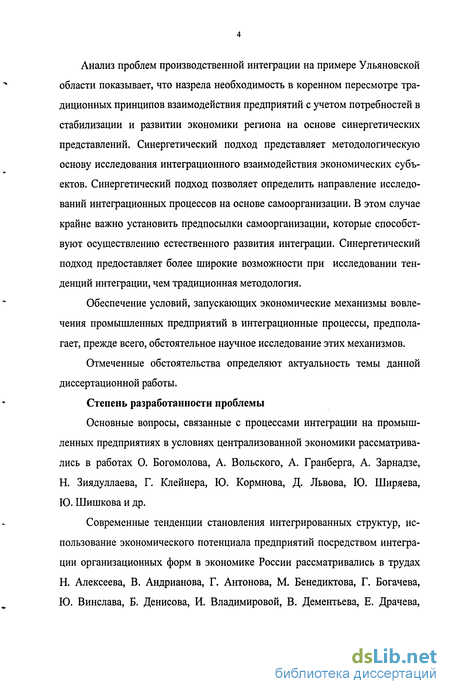 4

Анализ проблем производственной интеграции на примере Ульяновской области показывает, что назрела необходимость в коренном пересмотре традиционных принципов взаимодействия предприятий с учетом потребностей в стабилизации и развитии экономики региона на основе синергетических представлений. Синергетический подход представляет методологическую основу исследования интеграционного взаимодействия экономических субъектов. Синергетический подход позволяет определить направление исследований интеграционных процессов на основе самоорганизации. В этом случае крайне важно установить предпосылки самоорганизации, которые способствуют осуществлению естественного развития интеграции. Синергетический подход предоставляет более широкие возможности при исследовании тенденций интеграции, чем традиционная методология.

Обеспечение условий, запускающих экономические механизмы вовлечения промышленных предприятий в интеграционные процессы, предполагает, прежде всего, обстоятельное научное исследование этих механизмов.

Отмеченные обстоятельства определяют актуальность темы данной диссертационной работы.

Степень разработанности проблемы

Основные вопросы, связанные с процессами интеграции на промышленных предприятиях в условиях централизованной экономики рассматривались в работах О. Богомолова, А. Вольского, А. Гранберга, А. Зарнадзе, Н. Зиядуллаева, Г. Клейнера, Ю. Кормнова, Д. Львова, Ю. Ширяева, Ю. Шишкова и др.

Современные тенденции становления интегрированных структур, использование экономического потенциала предприятий посредством интеграции организационных форм в экономике России рассматривались в трудах Н. Алексеева, В. Андрианова, Г. Антонова, М. Бенедиктова, Г. Богачева, Ю. Винслава, Б. Денисова, И. Владимировой, В. Дементьева, Е. Драчева,

dsLib.net
библиотека диссертаций